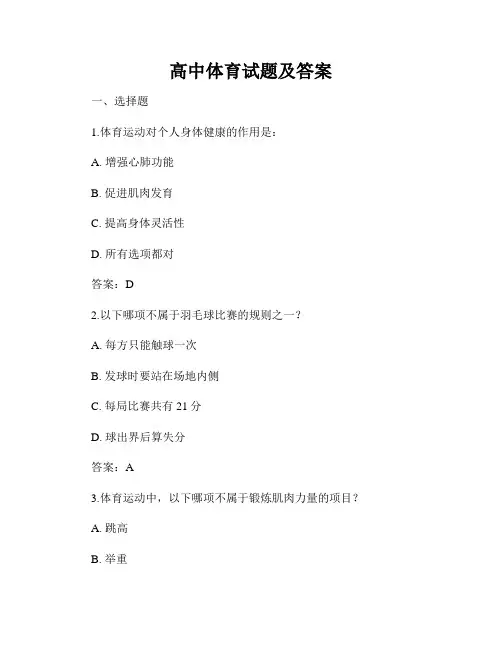 高中体育试题及答案

一、选择题

1.体育运动对个人身体健康的作用是：

A. 增强心肺功能

B. 促进肌肉发育

C. 提高身体灵活性

D. 所有选项都对

答案：D

2.以下哪项不属于羽毛球比赛的规则之一？

A. 每方只能触球一次

B. 发球时要站在场地内侧

C. 每局比赛共有 21 分

D. 球出界后算失分

答案：A

3.体育运动中，以下哪项不属于锻炼肌肉力量的项目？

A. 跳高

B. 举重